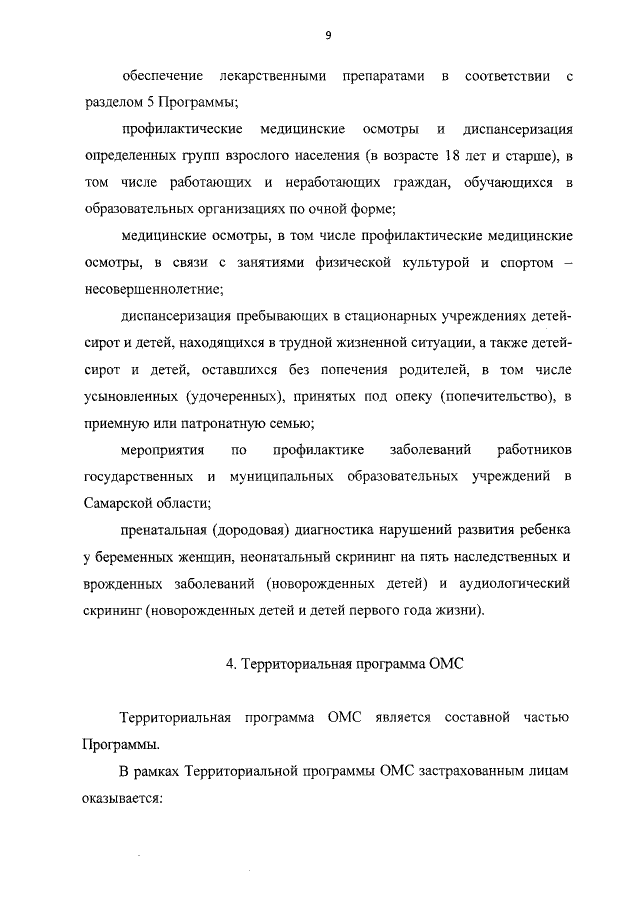 9

обеспечение лекарственными препаратами в соответствии с разделом 5 Программы;

профилактические медицинские осмотры и диспансеризация определенных групп взрослого населения (в возрасте 18 лет и старше), в том числе работающих и неработающих граждан, обучающихся в образовательных организациях по очной форме;

медицинские осмотры, в том числе профилактические медицинские осмотры, в связи с занятиями физической культурой и спортом – несовершеннолетние;

диспансеризация пребывающих в стационарных учреждениях детей-сирот и детей, находящихся в трудной жизненной ситуации, а также детей-сирот и детей, оставшихся без попечения родителей, в том числе усыновленных (удочеренных), принятых под опеку (попечительство), в приемную или патронатную семью;

мероприятия по профилактике заболеваний работников государственных и муниципальных образовательных учреждений в Самарской области;

пренатальная (дородовая) диагностика нарушений развития ребенка у беременных женщин, неонатальный скрининг на пять наследственных и врожденных заболеваний (новорожденных детей) и аудиологический скрининг (новорожденных детей и детей первого года жизни).

4. Территориальная программа ОМС

Территориальная программа ОМС является составной частью Программы.

В рамках Территориальной программы ОМС застрахованным лицам оказывается: